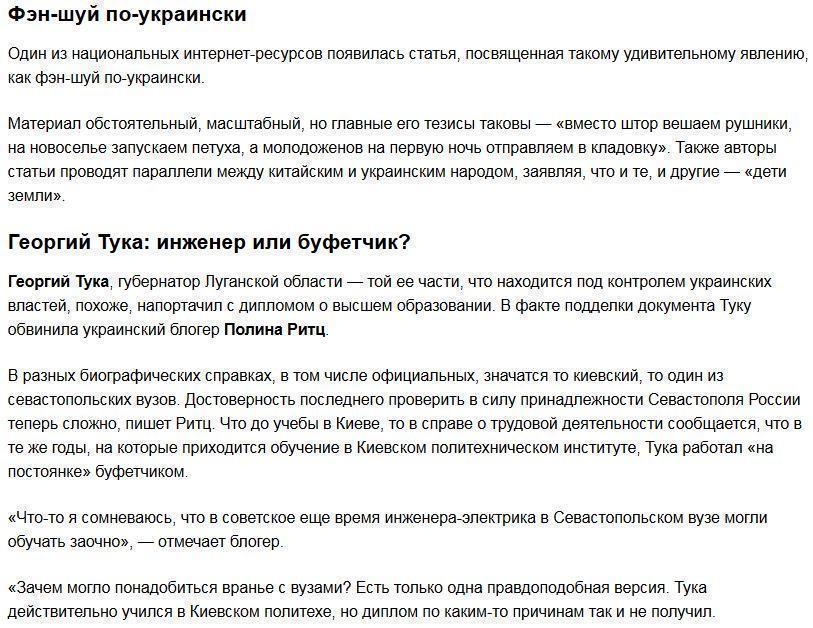 Фэн-шуй по-украински

Один из национальных интернет-ресурсов появилась статья, посвященная такому удивительному явлению, как фэн-шуй по-украински.

Материал обстоятельный, масштабный, но главные его тезисы таковы — «вместо штор вешаем рушники, на новоселье запускаем петуха, а молодоженов на первую ночь отправляем в кладовку». Также авторы статьи проводят параллели между китайским и украинским народом, заявляя, что и те, и другие — «дети земли».

Георгий Тука: инженер или буфетчик?

Георгий Тука, губернатор Луганской области — той ее части, что находится под контролем украинских властей, похоже, напортачил с дипломом о высшем образовании. В факте подделки документа Туку обвинила украинский блогер Полина Ритц.

В разных биографических справках, в том числе официальных, значатся то киевский, то один из севастопольских вузов. Достоверность последнего проверить в силу принадлежности Севастополя России теперь сложно, пишет Ритц. Что до учебы в Киеве, то в справе о трудовой деятельности сообщается, что в те же годы, на которые приходится обучение в Киевском политехническом институте, Тука работал «на постоянке» буфетчиком.

«Что-то я сомневаюсь, что в советское еще время инженера-электрика в Севастопольском вузе могли обучать заочно», — отмечает блогер.

«Зачем могло понадобиться вранье с вузами? Есть только одна правдоподобная версия. Тука действительно учился в Киевском политехе, но диплом по каким-то причинам так и не получил.